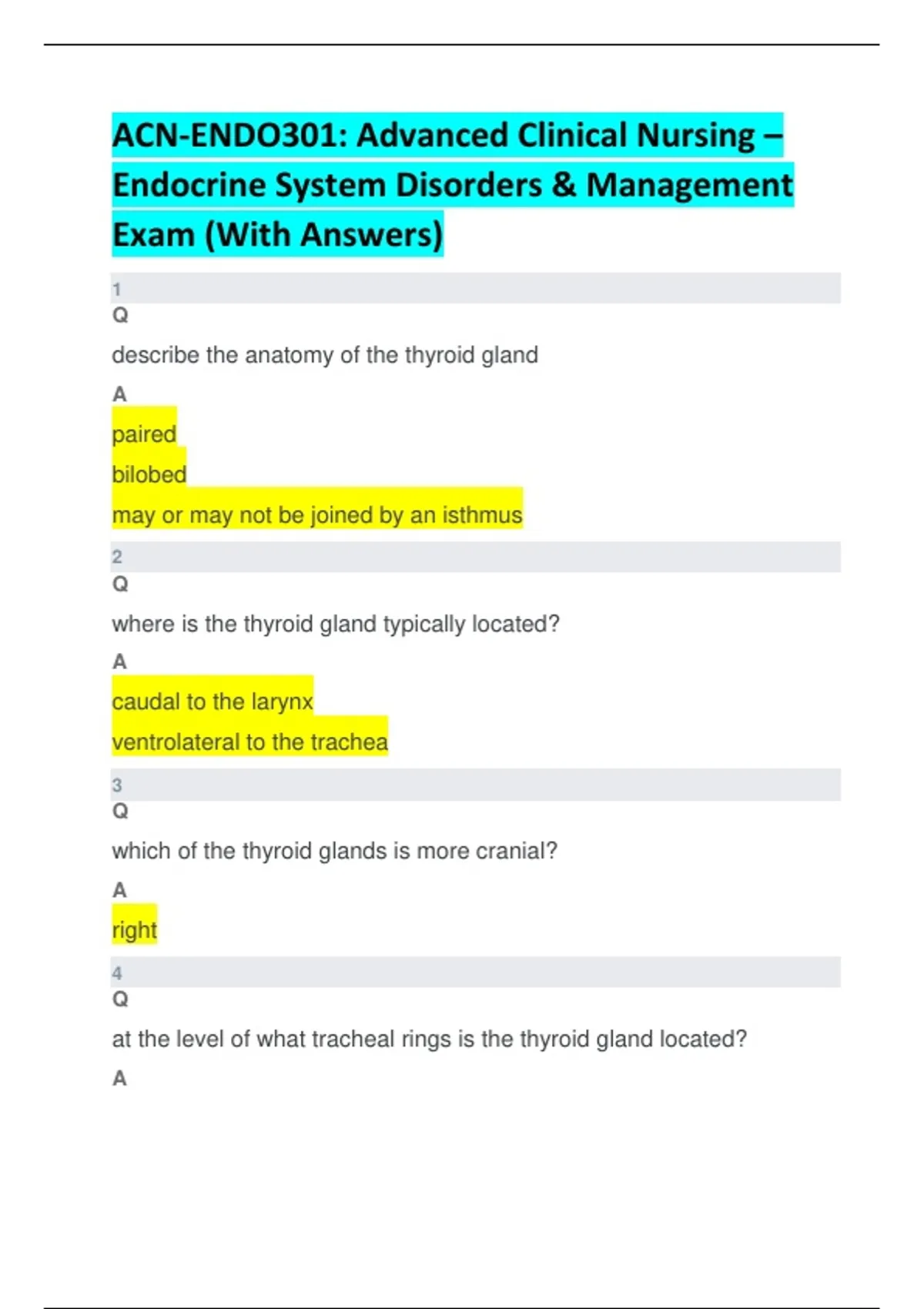 ACN-ENDO301: Advanced Clinical Nursing – Endocrine System Disorders & Management Exam (With Answers)

1

Q

describe the anatomy of the thyroid gland

A

paired

bilobed

may or may not be joined by an isthmus

2

Q

where is the thyroid gland typically located?

A

caudal to the larynx

ventrolateral to the trachea

3

Q

which of the thyroid glands is more cranial?

A

right

4

Q

at the level of what tracheal rings is the thyroid gland located?

A